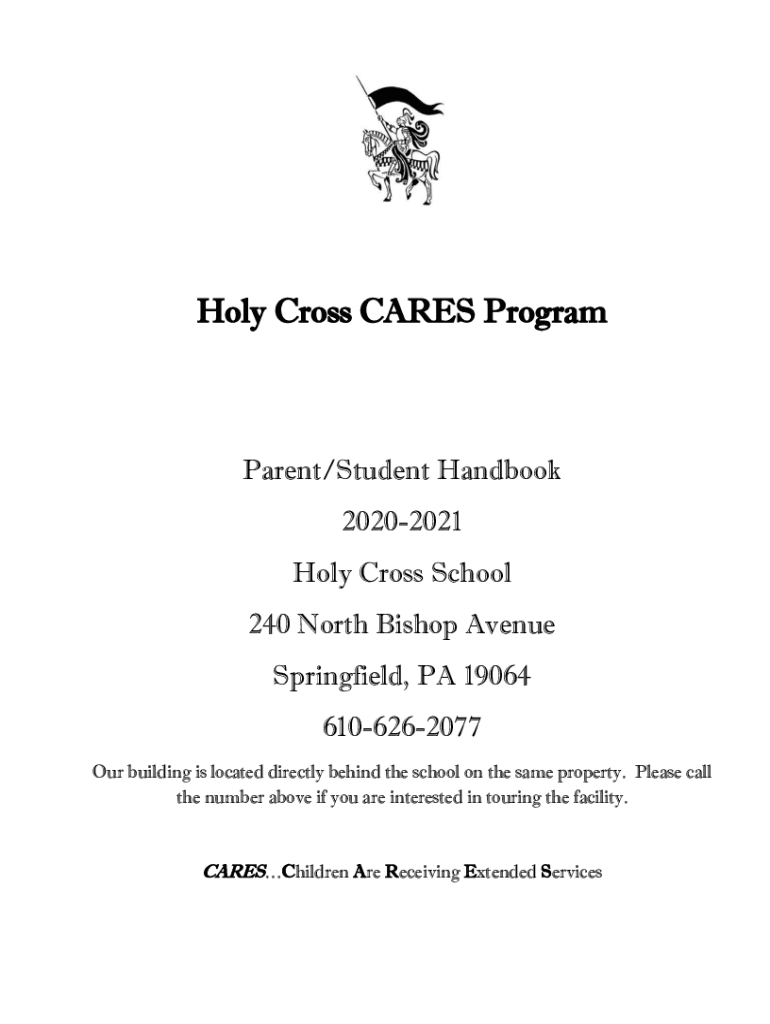 Holy Cross CARES Program

Parent/Student Handbook

2020-2021

Holy Cross School

240 North Bishop Avenue

Springfield, PA 19064

610-626-2077

Our building is located directly behind the school on the same property. Please call the number above if you are interested in touring the facility.

CARES…Children Are Receiving Extended Services